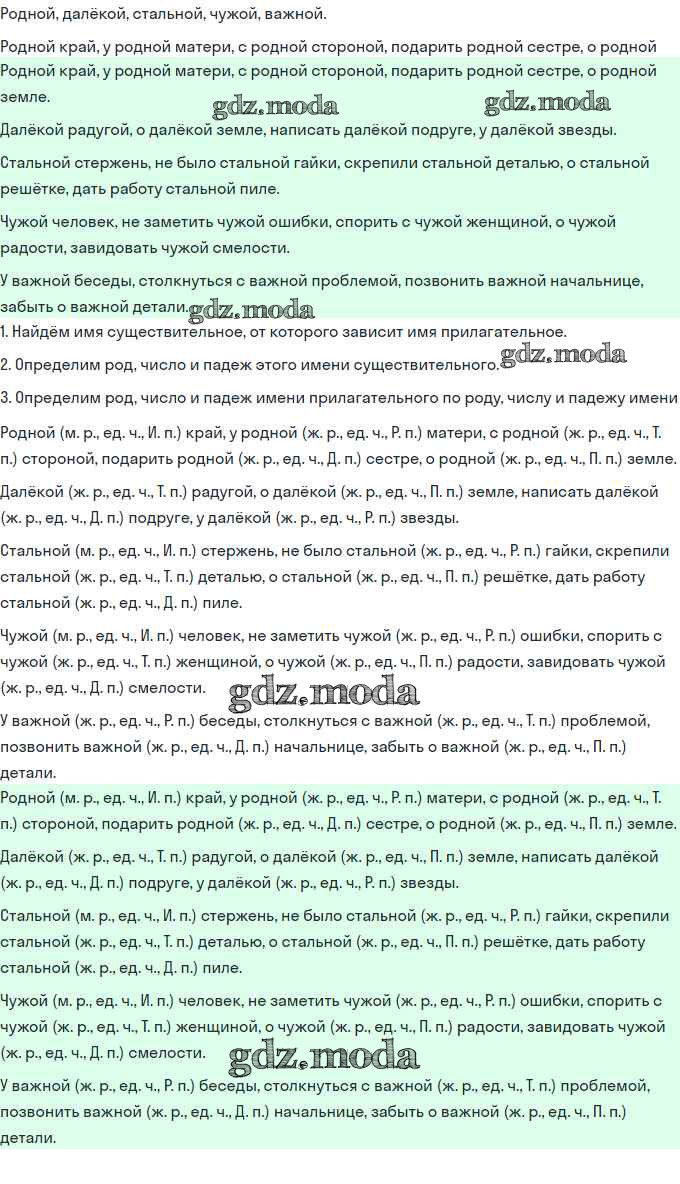 Родной, далёкой, стальной, чужой, важной.

Родной край, у родной матери, с родной стороной, подарить родной сестре, о родной

Родной край, у родной матери, с родной стороной, подарить родной сестре, о родной земле.

gdz.moda gdz.moda

Далёкой радугой, о далёкой земле, написать далёкой подруге, у далёкой звезды.

Стальной стержень, не было стальной гайки, скрепили стальной деталью, о стальной решётке, дать работу стальной пиле.

Чужой человек, не заметить чужой ошибки, спорить с чужой женщиной, о чужой радости, завидовать чужой смелости.

У важной беседы, столкнуться с важной проблемой, позвонить важной начальнице, забыть о важной детали. gdz.moda

1. Найдём имя существительное, от которого зависит имя прилагательное.

2. Определим род, число и падеж этого имени существительного. gdz.moda

3. Определим род, число и падеж имени прилагательного по роду, числу и падежу имени

Родной (м. р., ед. ч., И. п.) край, у родной (ж. р., ед. ч., Р. п.) матери, с родной (ж. р., ед. ч., Т. п.) стороной, подарить родной (ж. р., ед. ч., Д. п.) сестре, о родной (ж. р., ед. ч., П. п.) земле.

Далёкой (ж. р., ед. ч., Т. п.) радугой, о далёкой (ж. р., ед. ч., П. п.) земле, написать далёкой (ж. р., ед. ч., Д. п.) подруге, у далёкой (ж. р., ед. ч., Р. п.) звезды.

Стальной (м. р., ед. ч., И. п.) стержень, не было стальной (ж. р., ед. ч., Р. п.) гайки, скрепили стальной (ж. р., ед. ч., Т. п.) деталью, о стальной (ж. р., ед. ч., П. п.) решётке, дать работу стальной (ж. р., ед. ч., Д. п.) пиле.

Чужой (м. р., ед. ч., И. п.) человек, не заметить чужой (ж. р., ед. ч., Р. п.) ошибки, спорить с чужой (ж. р., ед. ч., Т. п.) женщиной, о чужой (ж. р., ед. ч., П. п.) радости, завидовать чужой (ж. р., ед. ч., Д. п.) смелости. gdz.moda

У важной (ж. р., ед. ч., Р. п.) беседы, столкнуться с важной (ж. р., ед. ч., Т. п.) проблемой, позвонить важной (ж. р., ед. ч., Д. п.) начальнице, забыть о важной (ж. р., ед. ч., П. п.) детали.

Родной (м. р., ед. ч., И. п.) край, у родной (ж. р., ед. ч., Р. п.) матери, с родной (ж. р., ед. ч., Т. п.) стороной, подарить родной (ж. р., ед. ч., Д. п.) сестре, о родной (ж. р., ед. ч., П. п.) земле.

Далёкой (ж. р., ед. ч., Т. п.) радугой, о далёкой (ж. р., ед. ч., П. п.) земле, написать далёкой (ж. р., ед. ч., Д. п.) подруге, у далёкой (ж. р., ед. ч., Р. п.) звезды.

Стальной (м. р., ед. ч., И. п.) стержень, не было стальной (ж. р., ед. ч., Р. п.) гайки, скрепили стальной (ж. р., ед. ч., Т. п.) деталью, о стальной (ж. р., ед. ч., П. п.) решётке, дать работу стальной (ж. р., ед. ч., Д. п.) пиле.

Чужой (м. р., ед. ч., И. п.) человек, не заметить чужой (ж. р., ед. ч., Р. п.) ошибки, спорить с чужой (ж. р., ед. ч., Т. п.) женщиной, о чужой (ж. р., ед. ч., П. п.) радости, завидовать чужой (ж. р., ед. ч., Д. п.) смелости. gdz.moda

У важной (ж. р., ед. ч., Р. п.) беседы, столкнуться с важной (ж. р., ед. ч., Т. п.) проблемой, позвонить важной (ж. р., ед. ч., Д. п.) начальнице, забыть о важной (ж. р., ед. ч., П. п.) детали.